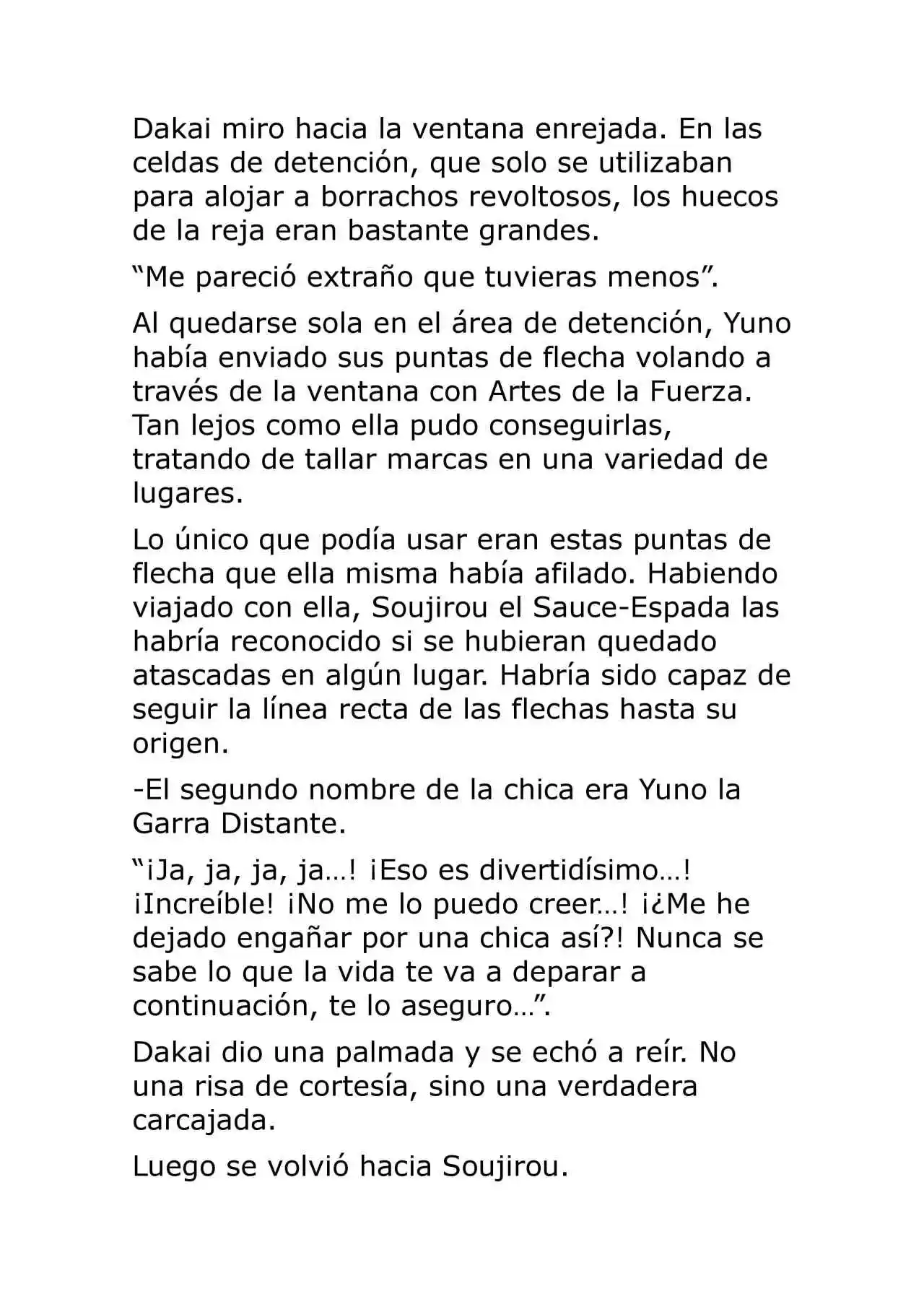 Dakai miro hacia la ventana enrejada. En las celdas de detención, que solo se utilizaban para alojar a borrachos revoltosos, los huecos de la reja eran bastante grandes.

"Me pareció extraño que tuvieras menos".

Al quedarse sola en el área de detención, Yuno había enviado sus puntas de flecha volando a través de la ventana con Artes de la Fuerza. Tan lejos como ella pudo conseguirlas, tratando de tallar marcas en una variedad de lugares.

Lo único que podía usar eran estas puntas de flecha que ella misma había afilado. Habiendo viajado con ella, Soujirou el Sauce-Espada las habría reconocido si se hubieran quedado atascadas en algún lugar. Habría sido capaz de seguir la línea recta de las flechas hasta su origen.

-El segundo nombre de la chica era Yuno la Garra Distante.

"¡Ja, ja, ja, ja…! ¡Eso es divertidísimo…! ¡Increíble! ¡No me lo puedo creer…! ¡¿Me he dejado engañar por una chica así?! Nunca se sabe lo que la vida te va a deparar a continuación, te lo aseguro…".

Dakai dio una palmada y se echó a reír. No una risa de cortesía, sino una verdadera carcajada.

Luego se volvió hacia Soujirou.